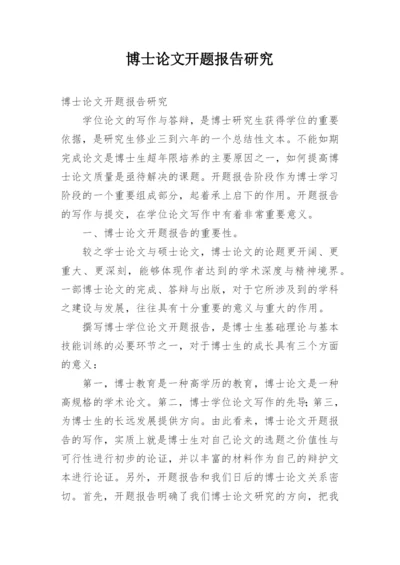 博士论文开题报告研究

博士论文开题报告研究

学位论文的写作与答辩，是博士研究生获得学位的重要依据，是研究生修业三到六年的一个总结性文本。不能如期完成论文是博士生超年限培养的主要原因之一，如何提高博士论文质量是亟待解决的课题。开题报告阶段作为博士学习阶段的一个重要组成部分，起着承上启下的作用。开题报告的写作与提交，在学位论文写作中有着非常重要意义。

一、博士论文开题报告的重要性。

较之学士论文与硕士论文，博士论文的论题更开阔、更重大、更深刻，能够体现作者达到的学术深度与精神境界。一部博士论文的完成、答辩与出版，对于它所涉及到的学科之建设与发展，往往具有十分重要的意义与重大的作用。

撰写博士学位论文开题报告，是博士生基础理论与基本技能训练的必要环节之一，对于博士生的成长具有三个方面的意义：

第一，博士教育是一种高学历的教育，博士论文是一种高规格的学术论文。第二，博士学位论文写作的先导；第三，为博士生的长远发展提供方向。由此看来，博士论文开题报告的写作，实质上就是博士生对自己论文的选题之价值性与可行性进行初步的论证，并以丰富的材料作为自己的辩护文本进行论证。另外，开题报告和我们日后的博士论文关系密切。首先，开题报告明确了我们博士论文研究的方向，把我